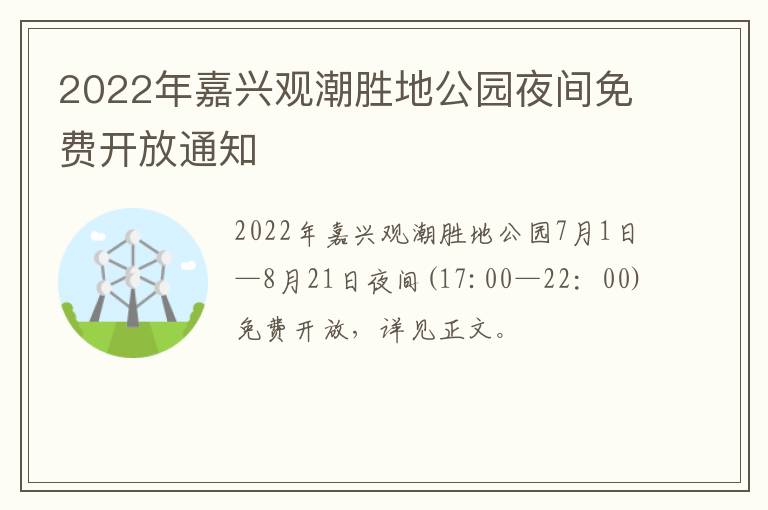 2022年嘉兴观潮胜地公园夜间免费开放通知

2022年嘉兴观潮胜地公园7月1日—8月21日夜间(17:00—22: 00)免费开放，详见正文。